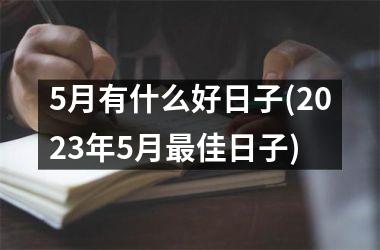 5月有什么好日子(2023年5月最佳日子)